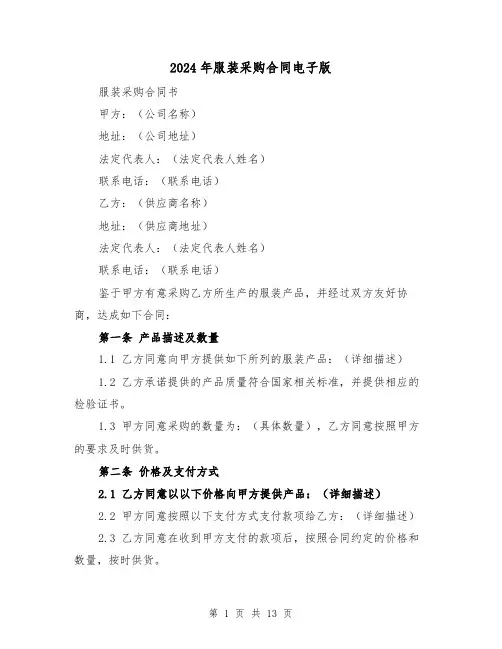 2024年服装采购合同电子版

服装采购合同书

甲方：（公司名称）

地址：（公司地址）

法定代表人：（法定代表人姓名）

联系电话：（联系电话）

乙方：（供应商名称）

地址：（供应商地址）

法定代表人：（法定代表人姓名）

联系电话：（联系电话）

鉴于甲方有意采购乙方所生产的服装产品，并经过双方友好协商，达成如下合同：

第一条 产品描述及数量

1.1 乙方同意向甲方提供如下所列的服装产品：（详细描述）

1.2 乙方承诺提供的产品质量符合国家相关标准，并提供相应的检验证书。

1.3 甲方同意采购的数量为：（具体数量），乙方同意按照甲方的要求及时供货。

第二条 价格及支付方式

2.1 乙方同意以以下价格向甲方提供产品：（详细描述）

2.2 甲方同意按照以下支付方式支付款项给乙方：（详细描述）

2.3 乙方同意在收到甲方支付的款项后，按照合同约定的价格和数量，按时供货。

第 1 页 共 13 页